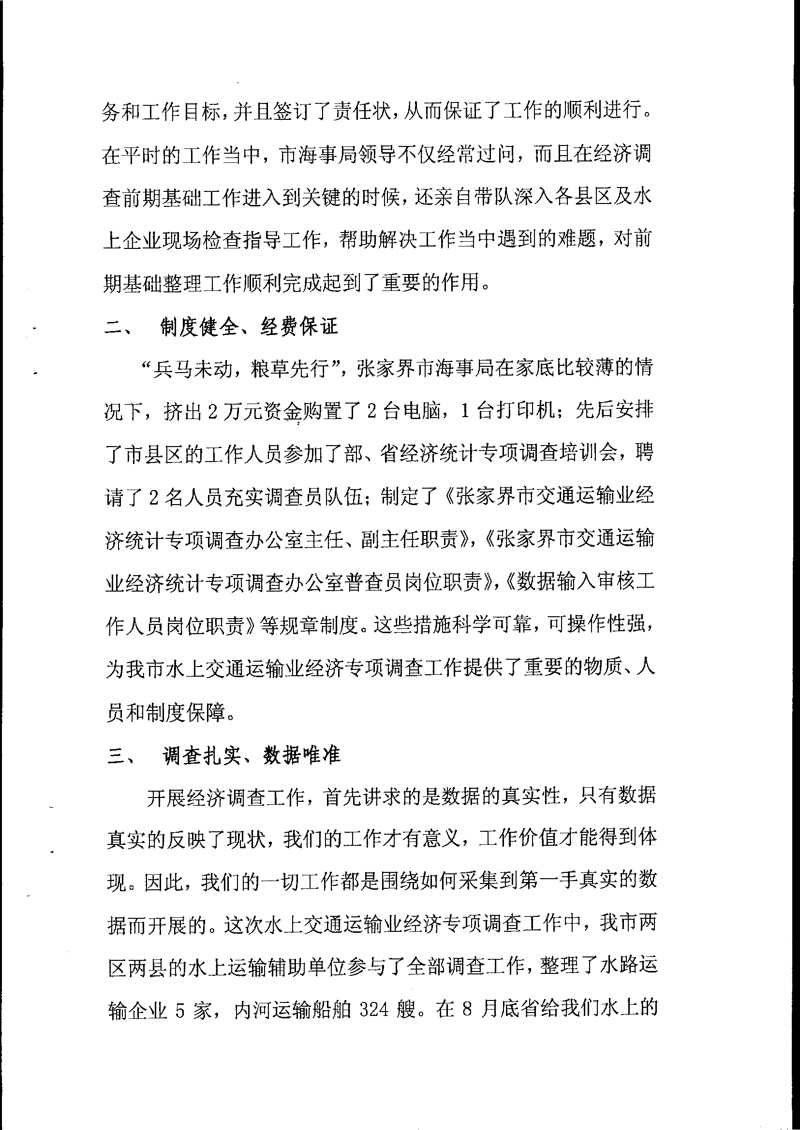 务和工作目标，并且签订了责任状，从而保证了工作的顺利进行。在平时的工作当中，市海事局领导不仅经常过问，而且在经济调查前期基础工作进入到关键的时候，还亲自带队深入各县区及水上企业现场检查指导工作，帮助解决工作当中遇到的难题，对前期基础整理工作顺利完成起到了重要的作用。

二、　制度健全、经费保证

“兵马未动，粮草先行”，张家界市海事局在家底比较薄的情况下，挤出2万元资金购置了2台电脑，1台打印机；先后安排了市县区的工作人员参加了部、省经济统计专项调查培训会，聘请了2名人员充实调查员队伍；制定了《张家界市交通运输业经济统计专项调查办公室主任、副主任职责》，《张家界市交通运输业经济统计专项调查办公室普查员岗位职责》，《数据输入审核工作人员岗位职责》等规章制度。这些措施科学可靠，可操作性强，为我市水上交通运输业经济专项调查工作提供了重要的物质、人员和制度保障。

三、　调查扎实、数据唯准

开展经济调查工作，首先讲求的是数据的真实性，只有数据真实的反映了现状，我们的工作才有意义，工作价值才能得到体现。因此，我们的一切工作都是围绕如何采集到第一手真实的数据而开展的。这次水上交通运输业经济专项调查工作中，我市两区两县的水上运输辅助单位参与了全部调查工作，整理了水路运输企业5家，内河运输船舶324艘。在8月底省给我们水上的